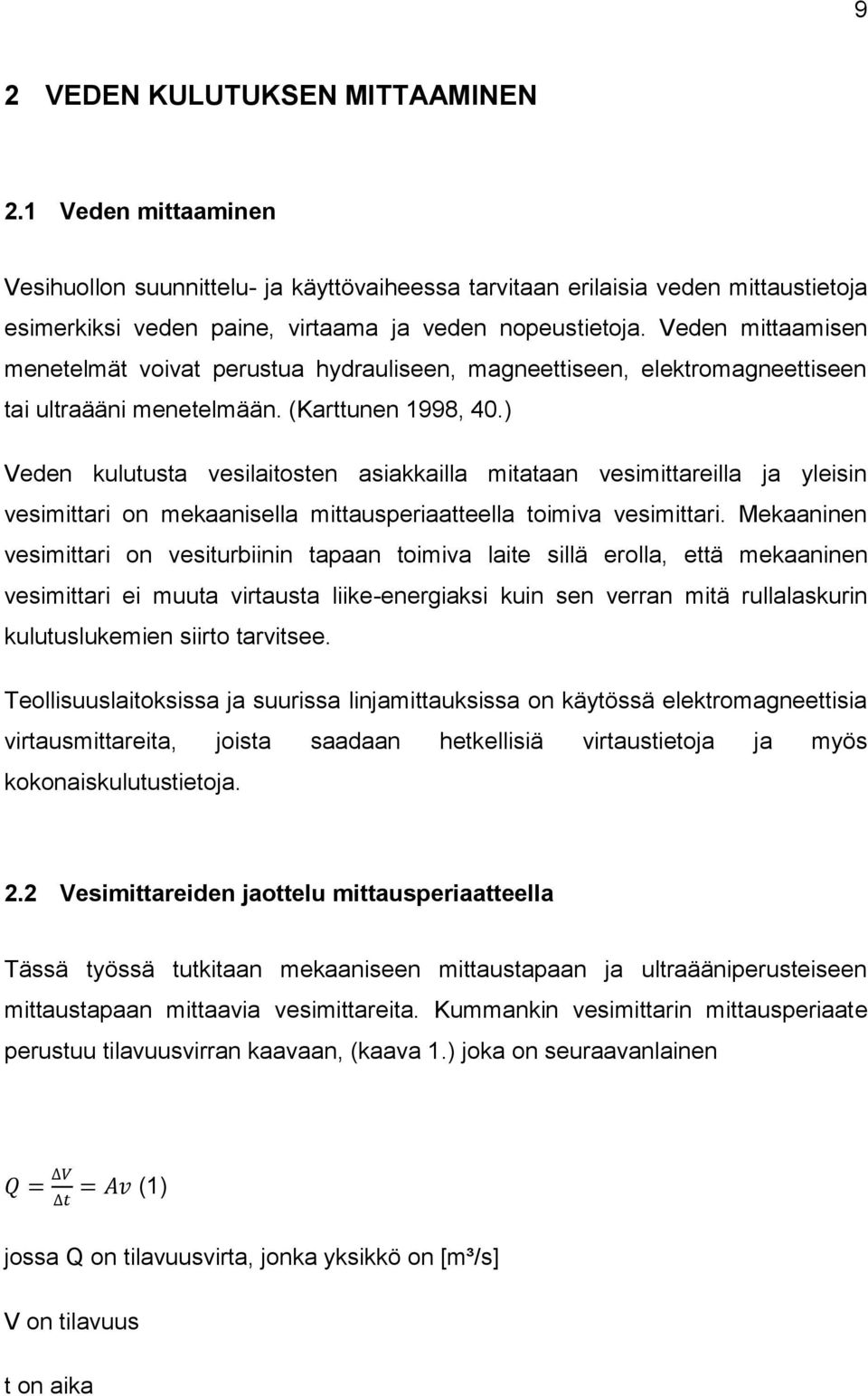 9

2 VEDEN KULUTUKSEN MITTAAMINEN

2.1 Veden mittaaminen

Vesihuollon suunnittelu- ja käyttövaiheessa tarvitaan erilaisia veden mittaustietoja esimerkiksi veden paine, virtaama ja veden nopeustietoja. Veden mittaamisen menetelmät voivat perustua hydrauliseen, magneettiseen, elektromagneettiseen tai ultraääni menetelmään. (Karttunen 1998, 40.)

Veden kulutusta vesilaitosten asiakkailla mitataan vesimittareilla ja yleisin vesimittari on mekaanisella mittausperiaatteella toimiva vesimittari. Mekaaninen vesimittari on vesiturbiinin tapaan toimiva laite sillä erolla, että mekaaninen vesimittari ei muuta virtausta liike-energiaksi kuin sen verran mitä rullalaskurin kulutuslukemien siirto tarvitsee.

Teollisuuslaitoksissa ja suurissa linjamittauksissa on käytössä elektromagneettisia virtausmittareita, joista saadaan hetkellisiä virtaustietoja ja myös kokonaiskulutustietoja.

2.2 Vesimittareiden jaottelu mittausperiaatteella

Tässä työssä tutkitaan mekaaniseen mittaustapaan ja ultraääniperusteiseen mittaustapaan mittaavia vesimittareita. Kummankin vesimittarin mittausperiaate perustuu tilavuusvirran kaavaan, (kaava 1.) joka on seuraavanlainen

$Q = \frac{\Delta V}{\Delta t} = Av$ (1)

jossa Q on tilavuusvirta, jonka yksikkö on [m³/s]

V on tilavuus

t on aika